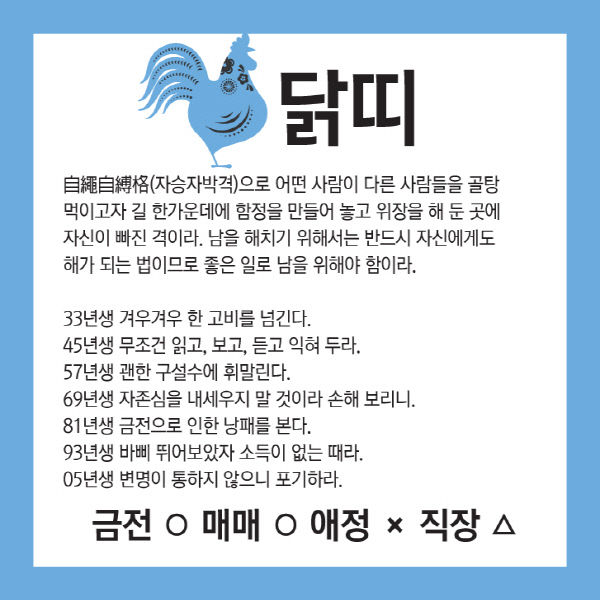 닭띠

自繩自縛格(자승자박격)으로 어떤 사람이 다른 사람들을 골탕 먹이고자 길 한가운데에 함정을 만들어 놓고 위장을 해 둔 곳에 자신이 빠진 격이라. 남을 해치기 위해서는 반드시 자신에게도 해가 되는 법이므로 좋은 일로 남을 위해야 함이라.

33년생 겨우겨우 한 고비를 넘긴다.
45년생 무조건 읽고, 보고, 듣고 익혀 두라.
57년생 괜한 구설수에 휘말린다.
69년생 자존심을 내세우지 말 것이라 손해 보리니.
81년생 금전으로 인한 낭패를 본다.
93년생 바삐 뛰어보았자 소득이 없는 때라.
05년생 변명이 통하지 않으니 포기하라.

금전 ○ 매매 ○ 애정 × 직장 △